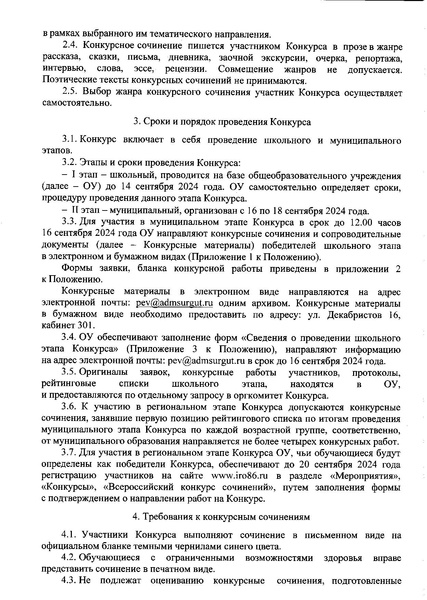 в рамках выбранного им тематического направления.

2.4. Конкурсное сочинение пишется участником Конкурса в прозе в жанре рассказа, сказки, письма, дневника, заочной экскурсии, очерка, репортажа, интервью, слова, эссе, рецензии. Совмещение жанров не допускается. Поэтические тексты конкурсных сочинений не принимаются.

2.5. Выбор жанра конкурсного сочинения участник Конкурса осуществляет самостоятельно.

3. Сроки и порядок проведения Конкурса

3.1. Конкурс включает в себя проведение школьного и муниципального этапов.

3.2. Этапы и сроки проведения Конкурса:

– I этап – школьный, проводится на базе общеобразовательного учреждения (далее – ОУ) до 14 сентября 2024 года. ОУ самостоятельно определяет сроки, процедуру проведения данного этапа Конкурса.

– II этап – муниципальный, организован с 16 по 18 сентября 2024 года.

3.3. Для участия в муниципальном этапе Конкурса в срок до 12.00 часов 16 сентября 2024 года ОУ направляют конкурсные сочинения и сопроводительные документы (далее – Конкурсные материалы) победителей школьного этапа в электронном и бумажном видах (Приложение 1 к Положению).

Формы заявки, бланка конкурсной работы приведены в приложении 2 к Положению.

Конкурсные материалы в электронном виде направляются на адрес электронной почты: pev@admsurgut.ru одним архивом. Конкурсные материалы в бумажном виде необходимо предоставить по адресу: ул. Декабристов 16, кабинет 301.

3.4. ОУ обеспечивают заполнение форм «Сведения о проведении школьного этапа Конкурса» (Приложение 3 к Положению), направляют информацию на адрес электронной почты: pev@admsurgut.ru в срок до 16 сентября 2024 года.

3.5. Оригиналы заявок, конкурсные работы участников, протоколы, рейтинговые списки школьного этапа, находятся в ОУ, и предоставляются по отдельному запросу в оргкомитет Конкурса.

3.6. К участию в региональном этапе Конкурса допускаются конкурсные сочинения, занявшие первую позицию рейтингового списка по итогам проведения муниципального этапа Конкурса по каждой возрастной группе, соответственно, от муниципального образования направляется не более четырех конкурсных работ.

3.7. Для участия в региональном этапе Конкурса ОУ, чьи обучающиеся будут определены как победители Конкурса, обеспечивают до 20 сентября 2024 года регистрацию участников на сайте www.iro86.ru в разделе «Мероприятия», «Конкурсы», «Всероссийский конкурс сочинений», путем заполнения формы с подтверждением о направлении работ на Конкурс.

4. Требования к конкурсным сочинениям

4.1. Участники Конкурса выполняют сочинение в письменном виде на официальном бланке темными чернилами синего цвета.

4.2. Обучающиеся с ограниченными возможностями здоровья вправе представить сочинение в печатном виде.

4.3. Не подлежат оцениванию конкурсные сочинения, подготовленные